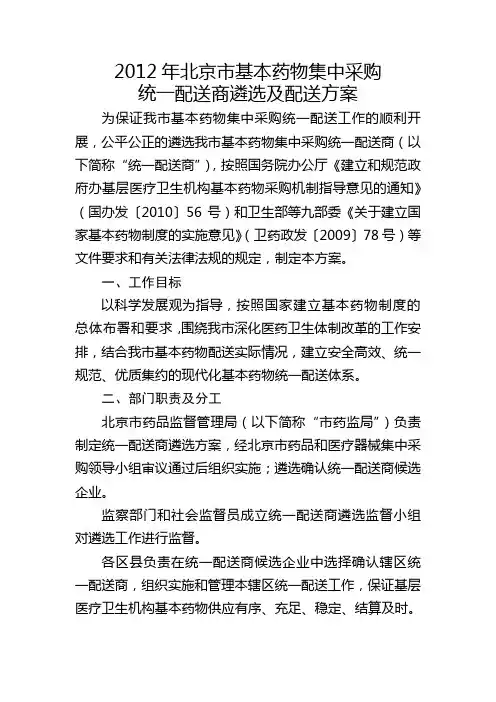 2012 年北京市基本药物集中采购
统一配送商遴选及配送方案

为保证我市基本药物集中采购统一配送工作的顺利开展，公平公正的遴选我市基本药物集中采购统一配送商（以下简称“统一配送商”），按照国务院办公厅《建立和规范政府办基层医疗卫生机构基本药物采购机制指导意见的通知》（国办发〔2010〕56 号）和卫生部等九部委《关于建立国家基本药物制度的实施意见》（卫药政发〔2009〕78 号）等文件要求和有关法律法规的规定，制定本方案。

一、工作目标

以科学发展观为指导，按照国家建立基本药物制度的总体布署和要求，围绕我市深化医药卫生体制改革的工作安排，结合我市基本药物配送实际情况，建立安全高效、统一规范、优质集约的现代化基本药物统一配送体系。

二、部门职责及分工

北京市药品监督管理局（以下简称“市药监局”）负责制定统一配送商遴选方案，经北京市药品和医疗器械集中采购领导小组审议通过后组织实施；遴选确认统一配送商候选企业。

监察部门和社会监督员成立统一配送商遴选监督小组对遴选工作进行监督。

各区县负责在统一配送商候选企业中选择确认辖区统一配送商，组织实施和管理本辖区统一配送工作，保证基层医疗卫生机构基本药物供应有序、充足、稳定、结算及时。